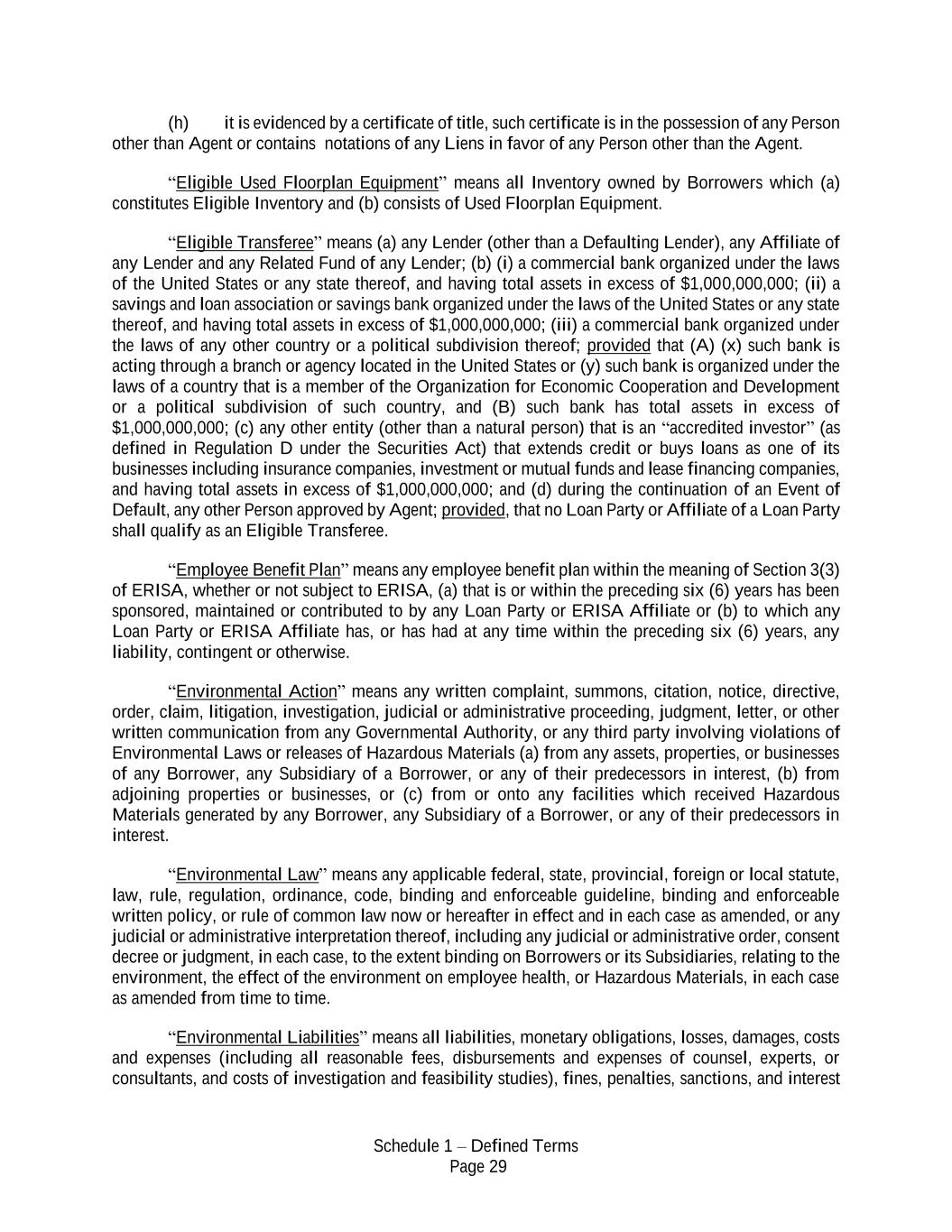 (h) it is evidenced by a certificate of title, such certificate is in the possession of any Person other than Agent or contains notations of any Liens in favor of any Person other than the Agent.

“Eligible Used Floorplan Equipment” means all Inventory owned by Borrowers which (a) constitutes Eligible Inventory and (b) consists of Used Floorplan Equipment.

“Eligible Transferee” means (a) any Lender (other than a Defaulting Lender), any Affiliate of any Lender and any Related Fund of any Lender; (b) (i) a commercial bank organized under the laws of the United States or any state thereof, and having total assets in excess of $1,000,000,000; (ii) a savings and loan association or savings bank organized under the laws of the United States or any state thereof, and having total assets in excess of $1,000,000,000; (iii) a commercial bank organized under the laws of any other country or a political subdivision thereof; provided that (A) (x) such bank is acting through a branch or agency located in the United States or (y) such bank is organized under the laws of a country that is a member of the Organization for Economic Cooperation and Development or a political subdivision of such country, and (B) such bank has total assets in excess of $1,000,000,000; (c) any other entity (other than a natural person) that is an “accredited investor” (as defined in Regulation D under the Securities Act) that extends credit or buys loans as one of its businesses including insurance companies, investment or mutual funds and lease financing companies, and having total assets in excess of $1,000,000,000; and (d) during the continuation of an Event of Default, any other Person approved by Agent; provided, that no Loan Party or Affiliate of a Loan Party shall qualify as an Eligible Transferee.

“Employee Benefit Plan” means any employee benefit plan within the meaning of Section 3(3) of ERISA, whether or not subject to ERISA, (a) that is or within the preceding six (6) years has been sponsored, maintained or contributed to by any Loan Party or ERISA Affiliate or (b) to which any Loan Party or ERISA Affiliate has, or has had at any time within the preceding six (6) years, any liability, contingent or otherwise.

“Environmental Action” means any written complaint, summons, citation, notice, directive, order, claim, litigation, investigation, judicial or administrative proceeding, judgment, letter, or other written communication from any Governmental Authority, or any third party involving violations of Environmental Laws or releases of Hazardous Materials (a) from any assets, properties, or businesses of any Borrower, any Subsidiary of a Borrower, or any of their predecessors in interest, (b) from adjoining properties or businesses, or (c) from or onto any facilities which received Hazardous Materials generated by any Borrower, any Subsidiary of a Borrower, or any of their predecessors in interest.

“Environmental Law” means any applicable federal, state, provincial, foreign or local statute, law, rule, regulation, ordinance, code, binding and enforceable guideline, binding and enforceable written policy, or rule of common law now or hereafter in effect and in each case as amended, or any judicial or administrative interpretation thereof, including any judicial or administrative order, consent decree or judgment, in each case, to the extent binding on Borrowers or its Subsidiaries, relating to the environment, the effect of the environment on employee health, or Hazardous Materials, in each case as amended from time to time.

“Environmental Liabilities” means all liabilities, monetary obligations, losses, damages, costs and expenses (including all reasonable fees, disbursements and expenses of counsel, experts, or consultants, and costs of investigation and feasibility studies), fines, penalties, sanctions, and interest

Schedule 1 – Defined Terms
Page 29